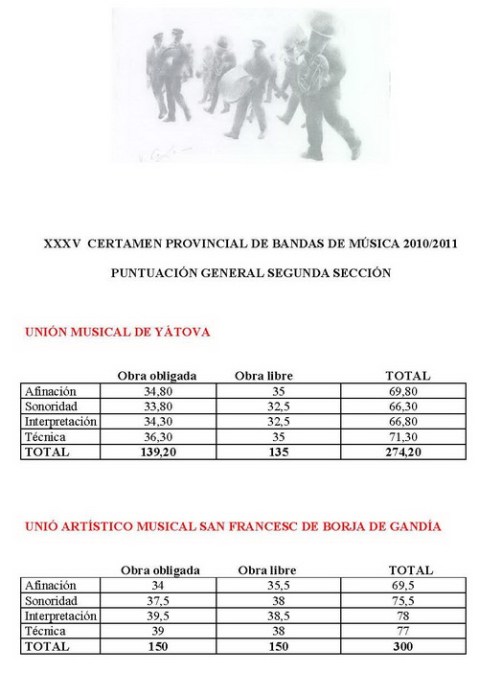 XXXV CERTAMEN PROVINCIAL DE BANDAS DE MÚSICA 2010/2011

PUNTUACIÓN GENERAL SEGUNDA SECCIÓN

UNIÓN MUSICAL DE YÁTOVA

| | Obra obligada | Obra libre | TOTAL |
|---|---|---|---|
| Afinación | 34,80 | 35 | 69,80 |
| Sonoridad | 33,80 | 32,5 | 66,30 |
| Interpretación | 34,30 | 32,5 | 66,80 |
| Técnica | 36,30 | 35 | 71,30 |
| TOTAL | 139,20 | 135 | 274,20 |

UNIÓ ARTÍSTICO MUSICAL SAN FRANCESC DE BORJA DE GANDÍA

| | Obra obligada | Obra libre | TOTAL |
|---|---|---|---|
| Afinación | 34 | 35,5 | 69,5 |
| Sonoridad | 37,5 | 38 | 75,5 |
| Interpretación | 39,5 | 38,5 | 78 |
| Técnica | 39 | 38 | 77 |
| TOTAL | 150 | 150 | 300 |